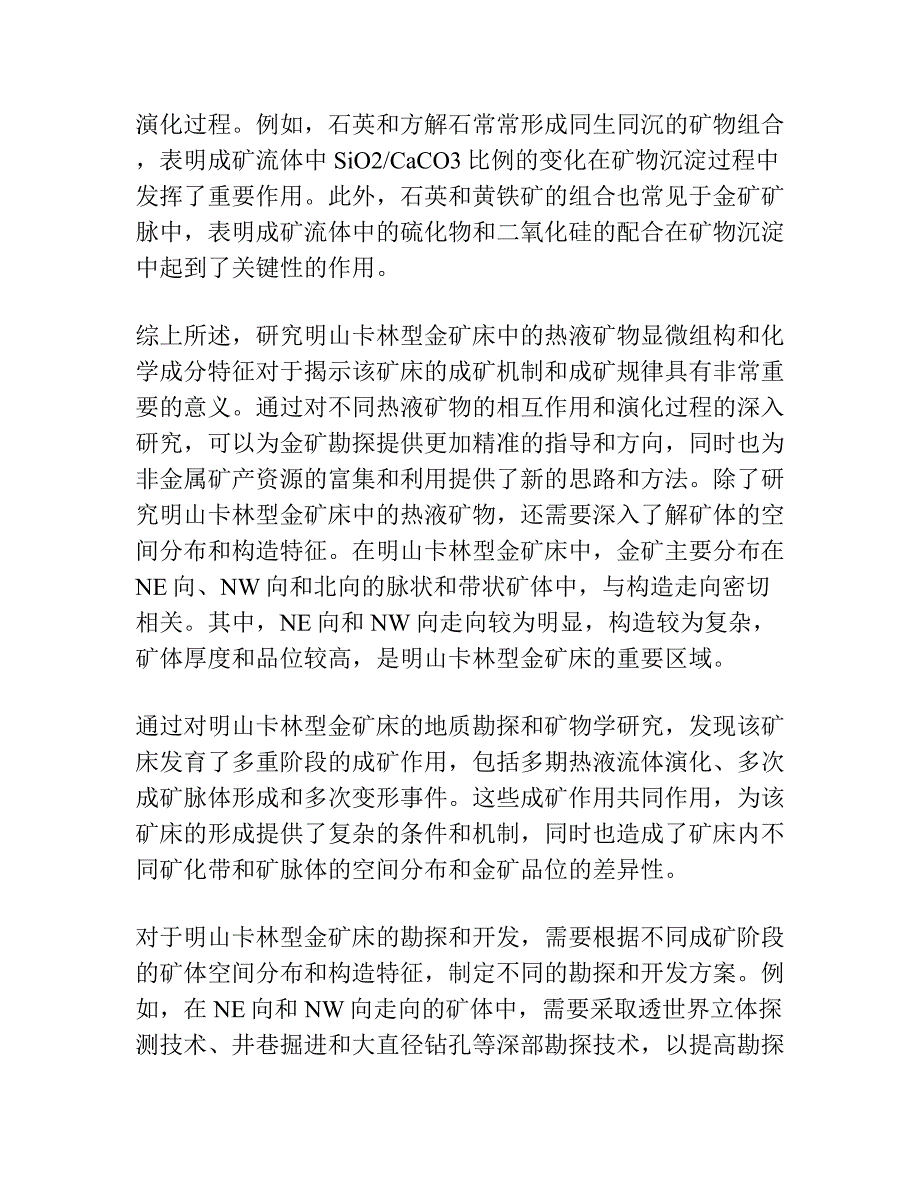 演化过程。例如，石英和方解石常常形成同生同沉的矿物组合，表明成矿流体中 SiO2/CaCO3 比例的变化在矿物沉淀过程中发挥了重要作用。此外，石英和黄铁矿的组合也常见于金矿矿脉中，表明成矿流体中的硫化物和二氧化硅的配合在矿物沉淀中起到了关键性的作用。

综上所述，研究明山卡林型金矿床中的热液矿物显微组构和化学成分特征对于揭示该矿床的成矿机制和成矿规律具有非常重要的意义。通过对不同热液矿物的相互作用和演化过程的深入研究，可以为金矿勘探提供更加精准的指导和方向，同时也为非金属矿产资源的富集和利用提供了新的思路和方法。除了研究明山卡林型金矿床中的热液矿物，还需要深入了解矿体的空间分布和构造特征。在明山卡林型金矿床中，金矿主要分布在 NE 向、NW 向和北向的脉状和带状矿体中，与构造走向密切相关。其中，NE 向和 NW 向走向较为明显，构造较为复杂，矿体厚度和品位较高，是明山卡林型金矿床的重要区域。

通过对明山卡林型金矿床的地质勘探和矿物学研究，发现该矿床发育了多重阶段的成矿作用，包括多期热液流体演化、多次成矿脉体形成和多次变形事件。这些成矿作用共同作用，为该矿床的形成提供了复杂的条件和机制，同时也造成了矿床内不同矿化带和矿脉体的空间分布和金矿品位的差异性。

对于明山卡林型金矿床的勘探和开发，需要根据不同成矿阶段的矿体空间分布和构造特征，制定不同的勘探和开发方案。例如，在 NE 向和 NW 向走向的矿体中，需要采取透世界立体探测技术、井巷掘进和大直径钻孔等深部勘探技术，以提高勘探